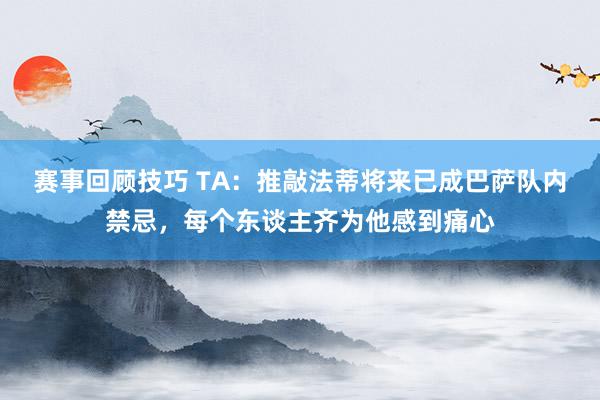 赛事回顾技巧 TA：推敲法蒂将来已成巴萨队内禁忌，每个东谈主齐为他感到痛心